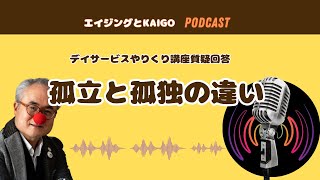 エイジングとKAIGO PODCAST

デイサービスやりくり講座質疑回答

孤立と孤独の違い